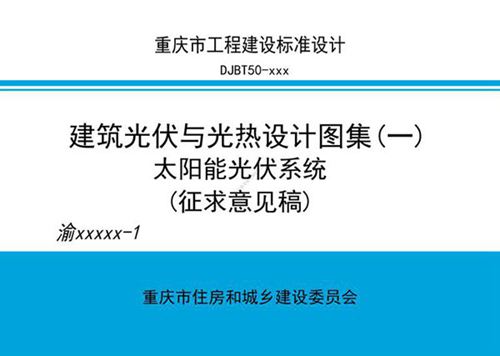 重庆市工程建设标准设计

DJBT50-xxx

建筑光伏与光热设计图集（一）
太阳能光伏系统
（征求意见稿）

渝xxxxx-1

重庆市住房和城乡建设委员会